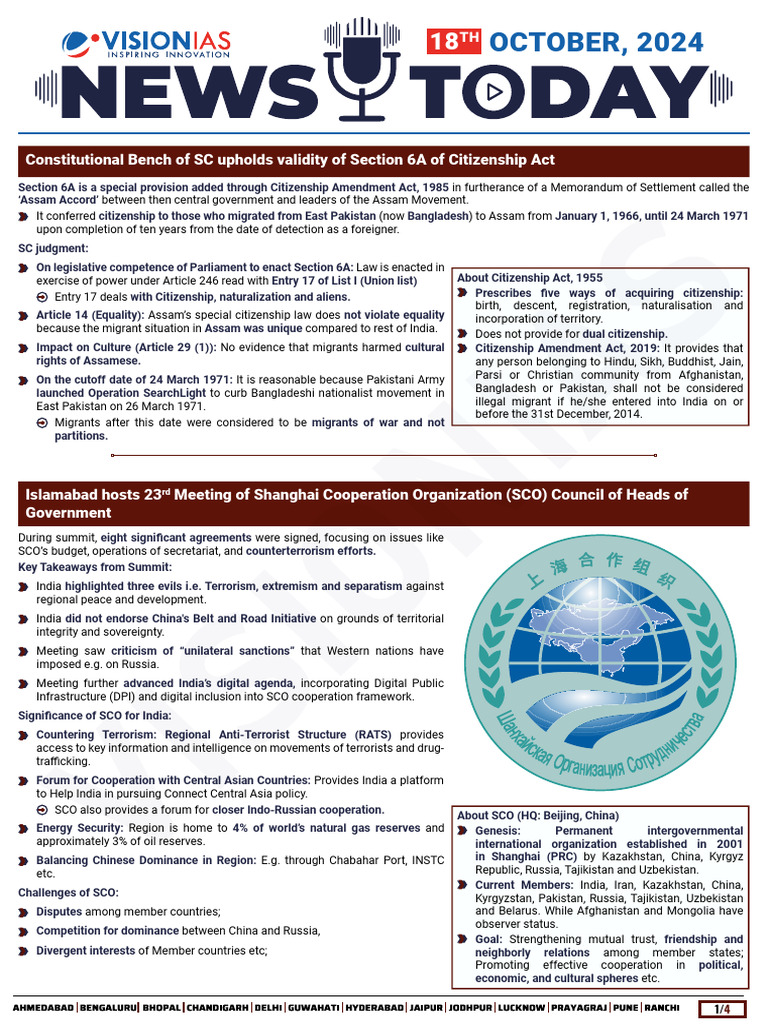 VISIONIAS
INSPIRING INNOVATION

18TH OCTOBER, 2024

NEWS TODAY

Constitutional Bench of SC upholds validity of Section 6A of Citizenship Act

Section 6A is a special provision added through Citizenship Amendment Act, 1985 in furtherance of a Memorandum of Settlement called the 'Assam Accord' between then central government and leaders of the Assam Movement.

It conferred citizenship to those who migrated from East Pakistan (now Bangladesh) to Assam from January 1, 1966, until 24 March 1971 upon completion of ten years from the date of detection as a foreigner.

SC judgment:

On legislative competence of Parliament to enact Section 6A: Law is enacted in exercise of power under Article 246 read with Entry 17 of List I (Union list)

Entry 17 deals with Citizenship, naturalization and aliens.

Article 14 (Equality): Assam's special citizenship law does not violate equality because the migrant situation in Assam was unique compared to rest of India.

Impact on Culture (Article 29 (1)): No evidence that migrants harmed cultural rights of Assamese.

On the cutoff date of 24 March 1971: It is reasonable because Pakistani Army launched Operation SearchLight to curb Bangladeshi nationalist movement in East Pakistan on 26 March 1971.

Migrants after this date were considered to be migrants of war and not partitions.

About Citizenship Act, 1955

Prescribes five ways of acquiring citizenship: birth, descent, registration, naturalisation and incorporation of territory.

Does not provide for dual citizenship.

Citizenship Amendment Act, 2019: It provides that any person belonging to Hindu, Sikh, Buddhist, Jain, Parsi or Christian community from Afghanistan, Bangladesh or Pakistan, shall not be considered illegal migrant if he/she entered into India on or before the 31st December, 2014.

Islamabad hosts 23rd Meeting of Shanghai Cooperation Organization (SCO) Council of Heads of Government

During summit, eight significant agreements were signed, focusing on issues like SCO's budget, operations of secretariat, and counterterrorism efforts.

Key Takeaways from Summit:

India highlighted three evils i.e. Terrorism, extremism and separatism against regional peace and development.

India did not endorse China's Belt and Road Initiative on grounds of territorial integrity and sovereignty.

Meeting saw criticism of "unilateral sanctions" that Western nations have imposed e.g. on Russia.

Meeting further advanced India's digital agenda, incorporating Digital Public Infrastructure (DPI) and digital inclusion into SCO cooperation framework.

Significance of SCO for India:

Countering Terrorism: Regional Anti-Terrorist Structure (RATS) provides access to key information and intelligence on movements of terrorists and drug-trafficking.

Forum for Cooperation with Central Asian Countries: Provides India a platform to Help India in pursuing Connect Central Asia policy.

SCO also provides a forum for closer Indo-Russian cooperation.

Energy Security: Region is home to 4% of world's natural gas reserves and approximately 3% of oil reserves.

Balancing Chinese Dominance in Region: E.g. through Chabahar Port, INSTC etc.

Challenges of SCO:

Disputes among member countries;

Competition for dominance between China and Russia,

Divergent interests of Member countries etc;

上海合作组织
Шанхайская Организация Сотрудничества

About SCO (HQ: Beijing, China)

Genesis: Permanent intergovernmental international organization established in 2001 in Shanghai (PRC) by Kazakhstan, China, Kyrgyz Republic, Russia, Tajikistan and Uzbekistan.

Current Members: India, Iran, Kazakhstan, China, Kyrgyzstan, Pakistan, Russia, Tajikistan, Uzbekistan and Belarus. While Afghanistan and Mongolia have observer status.

Goal: Strengthening mutual trust, friendship and neighborly relations among member states; Promoting effective cooperation in political, economic, and cultural spheres etc.

AHMEDABAD | BENGALURU | BHOPAL | CHANDIGARH | DELHI | GUWAHATI | HYDERABAD | JAIPUR | JODHPUR | LUCKNOW | PRAYAGRAJ | PUNE | RANCHI

1/4